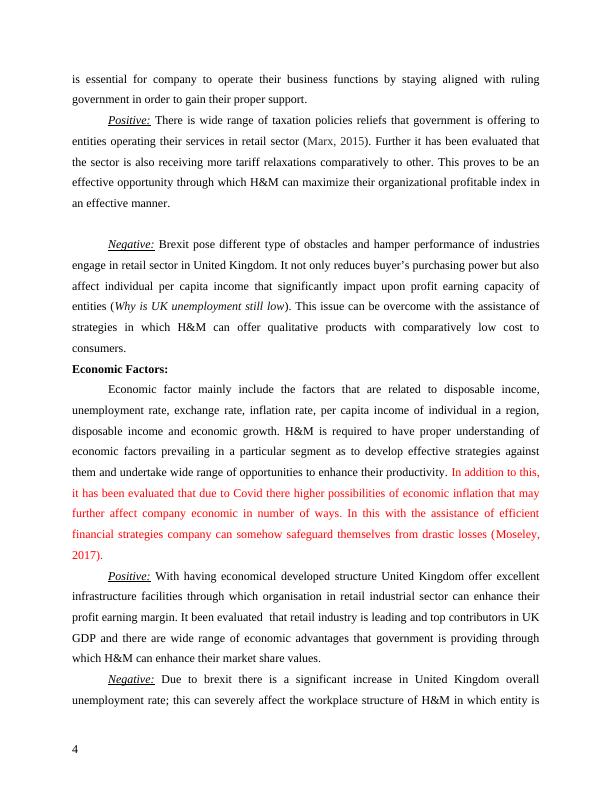 is essential for company to operate their business functions by staying aligned with ruling government in order to gain their proper support.

Positive: There is wide range of taxation policies reliefs that government is offering to entities operating their services in retail sector (Marx, 2015). Further it has been evaluated that the sector is also receiving more tariff relaxations comparatively to other. This proves to be an effective opportunity through which H&M can maximize their organizational profitable index in an effective manner.

Negative: Brexit pose different type of obstacles and hamper performance of industries engage in retail sector in United Kingdom. It not only reduces buyer's purchasing power but also affect individual per capita income that significantly impact upon profit earning capacity of entities (Why is UK unemployment still low). This issue can be overcome with the assistance of strategies in which H&M can offer qualitative products with comparatively low cost to consumers.

Economic Factors:

Economic factor mainly include the factors that are related to disposable income, unemployment rate, exchange rate, inflation rate, per capita income of individual in a region, disposable income and economic growth. H&M is required to have proper understanding of economic factors prevailing in a particular segment as to develop effective strategies against them and undertake wide range of opportunities to enhance their productivity. In addition to this, it has been evaluated that due to Covid there higher possibilities of economic inflation that may further affect company economic in number of ways. In this with the assistance of efficient financial strategies company can somehow safeguard themselves from drastic losses (Moseley, 2017).

Positive: With having economical developed structure United Kingdom offer excellent infrastructure facilities through which organisation in retail industrial sector can enhance their profit earning margin. It been evaluated that retail industry is leading and top contributors in UK GDP and there are wide range of economic advantages that government is providing through which H&M can enhance their market share values.

Negative: Due to brexit there is a significant increase in United Kingdom overall unemployment rate; this can severely affect the workplace structure of H&M in which entity is

4